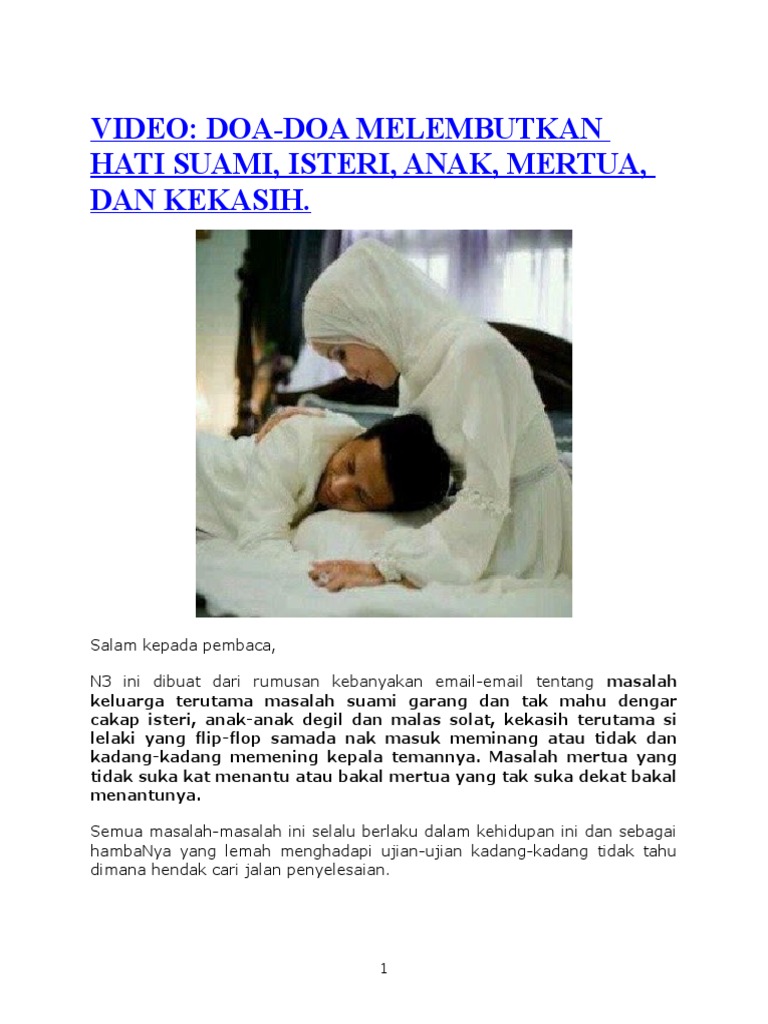 VIDEO: DOA-DOA MELEMBUTKAN HATI SUAMI, ISTERI, ANAK, MERTUA, DAN KEKASIH.

Salam kepada pembaca,

N3 ini dibuat dari rumusan kebanyakan email-email tentang masalah keluarga terutama masalah suami garang dan tak mahu dengar cakap isteri, anak-anak degil dan malas solat, kekasih terutama si lelaki yang flip-flop samada nak masuk meminang atau tidak dan kadang-kadang memening kepala temannya. Masalah mertua yang tidak suka kat menantu atau bakal mertua yang tak suka dekat bakal menantunya.

Semua masalah-masalah ini selalu berlaku dalam kehidupan ini dan sebagai hambaNya yang lemah menghadapi ujian-ujian kadang-kadang tidak tahu dimana hendak cari jalan penyelesaian.

1